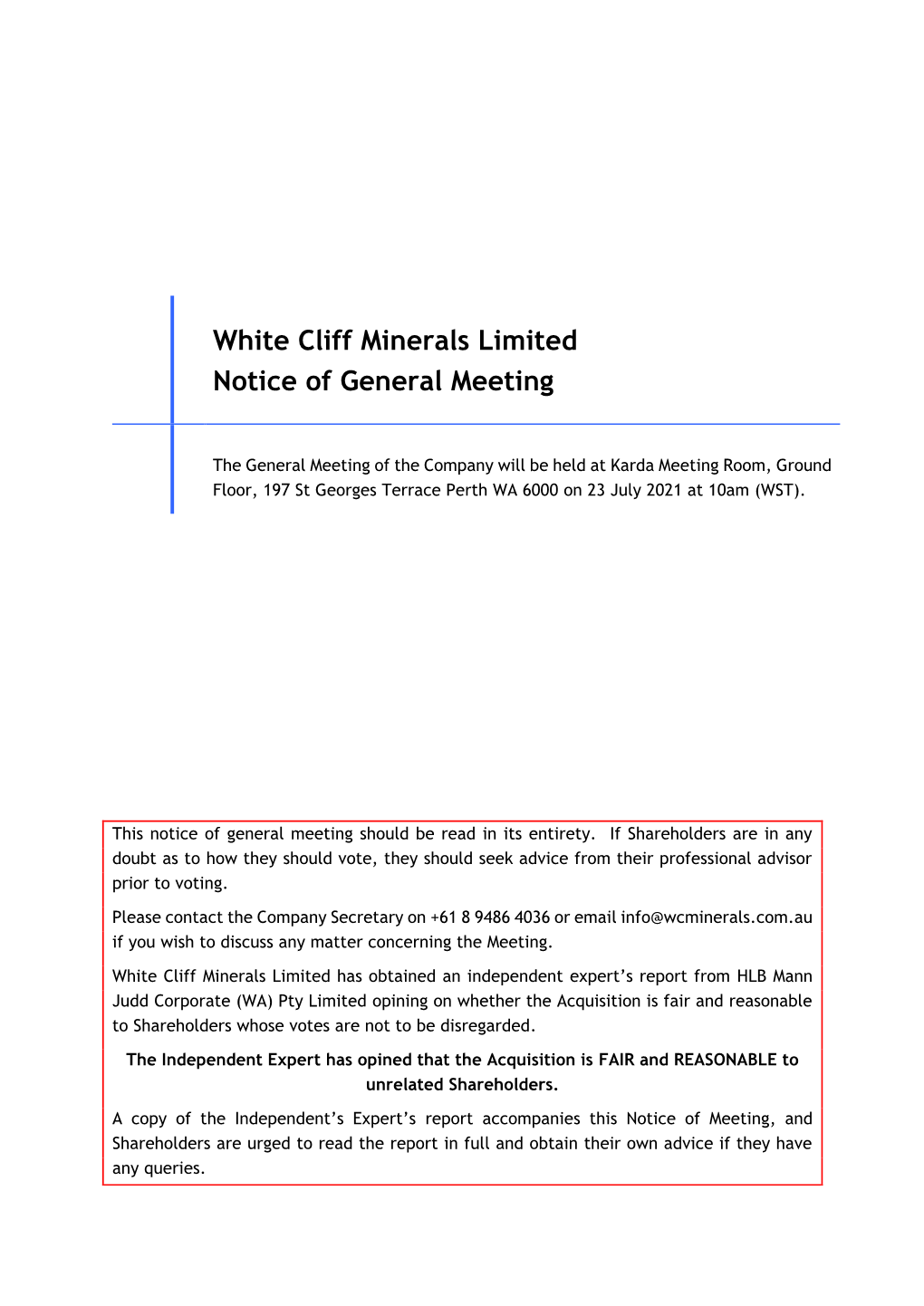 White Cliff Minerals Limited
Notice of General Meeting

The General Meeting of the Company will be held at Karda Meeting Room, Ground Floor, 197 St Georges Terrace Perth WA 6000 on 23 July 2021 at 10am (WST).

This notice of general meeting should be read in its entirety. If Shareholders are in any doubt as to how they should vote, they should seek advice from their professional advisor prior to voting.

Please contact the Company Secretary on +61 8 9486 4036 or email info@wcminerals.com.au if you wish to discuss any matter concerning the Meeting.

White Cliff Minerals Limited has obtained an independent expert's report from HLB Mann Judd Corporate (WA) Pty Limited opining on whether the Acquisition is fair and reasonable to Shareholders whose votes are not to be disregarded.

The Independent Expert has opined that the Acquisition is FAIR and REASONABLE to unrelated Shareholders.

A copy of the Independent's Expert's report accompanies this Notice of Meeting, and Shareholders are urged to read the report in full and obtain their own advice if they have any queries.